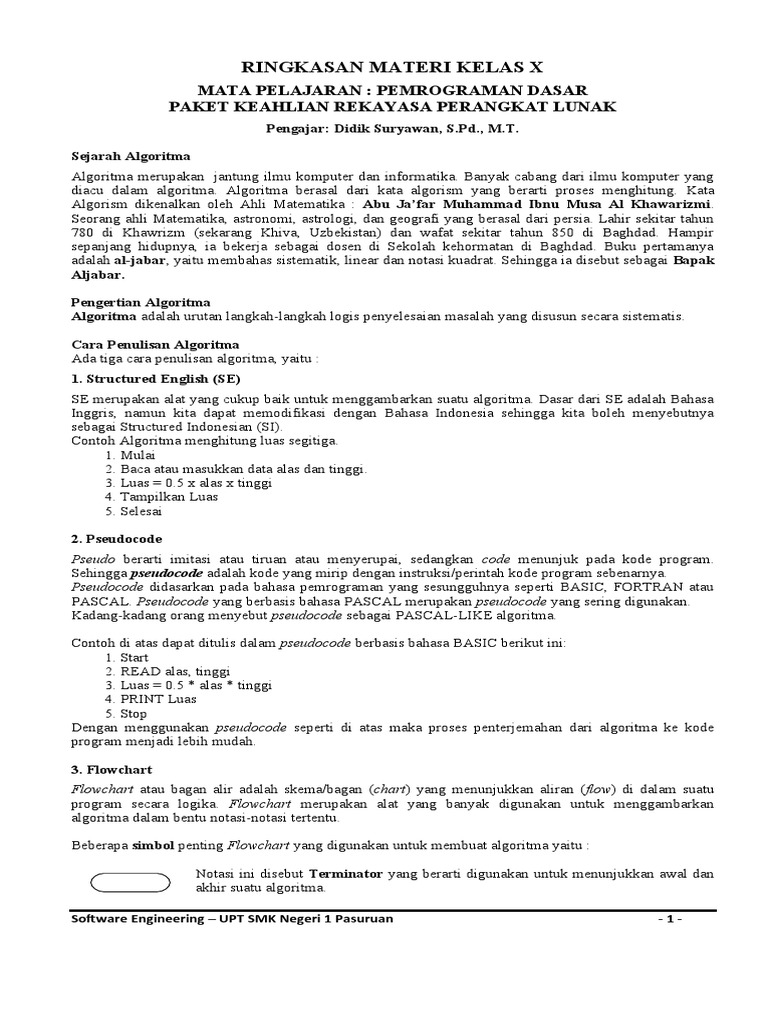 RINGKASAN MATERI KELAS X

MATA PELAJARAN : PEMROGRAMAN DASAR
PAKET KEAHLIAN REKAYASA PERANGKAT LUNAK

Pengajar: Didik Suryawan, S.Pd., M.T.

Sejarah Algoritma

Algoritma merupakan jantung ilmu komputer dan informatika. Banyak cabang dari ilmu komputer yang diacu dalam algoritma. Algoritma berasal dari kata algorism yang berarti proses menghitung. Kata Algorism dikenalkan oleh Ahli Matematika : Abu Ja'far Muhammad Ibnu Musa Al Khawarizmi. Seorang ahli Matematika, astronomi, astrologi, dan geografi yang berasal dari persia. Lahir sekitar tahun 780 di Khawrizm (sekarang Khiva, Uzbekistan) dan wafat sekitar tahun 850 di Baghdad. Hampir sepanjang hidupnya, ia bekerja sebagai dosen di Sekolah kehormatan di Baghdad. Buku pertamanya adalah al-jabar, yaitu membahas sistematik, linear dan notasi kuadrat. Sehingga ia disebut sebagai Bapak Aljabar.

Pengertian Algoritma
Algoritma adalah urutan langkah-langkah logis penyelesaian masalah yang disusun secara sistematis.

Cara Penulisan Algoritma
Ada tiga cara penulisan algoritma, yaitu :

1. Structured English (SE)

SE merupakan alat yang cukup baik untuk menggambarkan suatu algoritma. Dasar dari SE adalah Bahasa Inggris, namun kita dapat memodifikasi dengan Bahasa Indonesia sehingga kita boleh menyebutnya sebagai Structured Indonesian (SI).
Contoh Algoritma menghitung luas segitiga.
1. Mulai
2. Baca atau masukkan data alas dan tinggi.
3. Luas = 0.5 x alas x tinggi
4. Tampilkan Luas
5. Selesai

2. Pseudocode

Pseudo berarti imitasi atau tiruan atau menyerupai, sedangkan code menunjuk pada kode program. Sehingga pseudocode adalah kode yang mirip dengan instruksi/perintah kode program sebenarnya.
Pseudocode didasarkan pada bahasa pemrograman yang sesungguhnya seperti BASIC, FORTRAN atau PASCAL. Pseudocode yang berbasis bahasa PASCAL merupakan pseudocode yang sering digunakan. Kadang-kadang orang menyebut pseudocode sebagai PASCAL-LIKE algoritma.

Contoh di atas dapat ditulis dalam pseudocode berbasis bahasa BASIC berikut ini:
1. Start
2. READ alas, tinggi
3. Luas = 0.5 * alas * tinggi
4. PRINT Luas
5. Stop
Dengan menggunakan pseudocode seperti di atas maka proses penterjemahan dari algoritma ke kode program menjadi lebih mudah.

3. Flowchart

Flowchart atau bagan alir adalah skema/bagan (chart) yang menunjukkan aliran (flow) di dalam suatu program secara logika. Flowchart merupakan alat yang banyak digunakan untuk menggambarkan algoritma dalam bentu notasi-notasi tertentu.

Beberapa simbol penting Flowchart yang digunakan untuk membuat algoritma yaitu :

Notasi ini disebut Terminator yang berarti digunakan untuk menunjukkan awal dan akhir suatu algoritma.

Software Engineering – UPT SMK Negeri 1 Pasuruan - 1 -